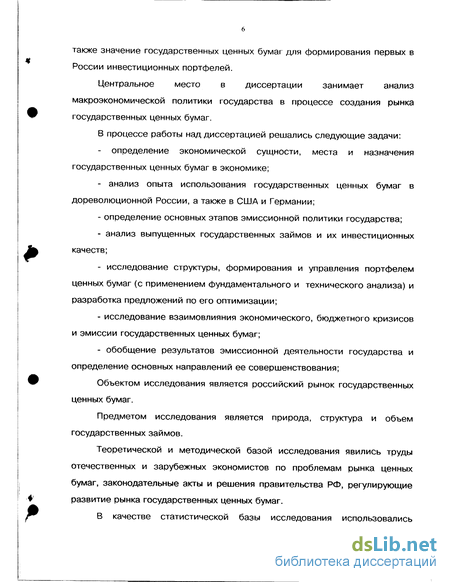 6

также значение государственных ценных бумаг для формирования первых в России инвестиционных портфелей.

Центральное место в диссертации занимает анализ макроэкономической политики государства в процессе создания рынка государственных ценных бумаг.

В процессе работы над диссертацией решались следующие задачи:

- определение экономической сущности, места и назначения государственных ценных бумаг в экономике;

- анализ опыта использования государственных ценных бумаг в дореволюционной России, а также в США и Германии;

- определение основных этапов эмиссионной политики государства;

- анализ выпущенных государственных займов и их инвестиционных качеств;

- исследование структуры, формирования и управления портфелем ценных бумаг (с применением фундаментального и технического анализа) и разработка предложений по его оптимизации;

- исследование взаимовлияния экономического, бюджетного кризисов и эмиссии государственных ценных бумаг;

- обобщение результатов эмиссионной деятельности государства и определение основных направлений ее совершенствования;

Объектом исследования является российский рынок государственных ценных бумаг.

Предметом исследования является природа, структура и объем государственных займов.

Теоретической и методической базой исследования явились труды отечественных и зарубежных экономистов по проблемам рынка ценных бумаг, законодательные акты и решения правительства РФ, регулирующие развитие рынка государственных ценных бумаг.

В качестве статистической базы исследования использовались

dsLib.net
библиотека диссертаций